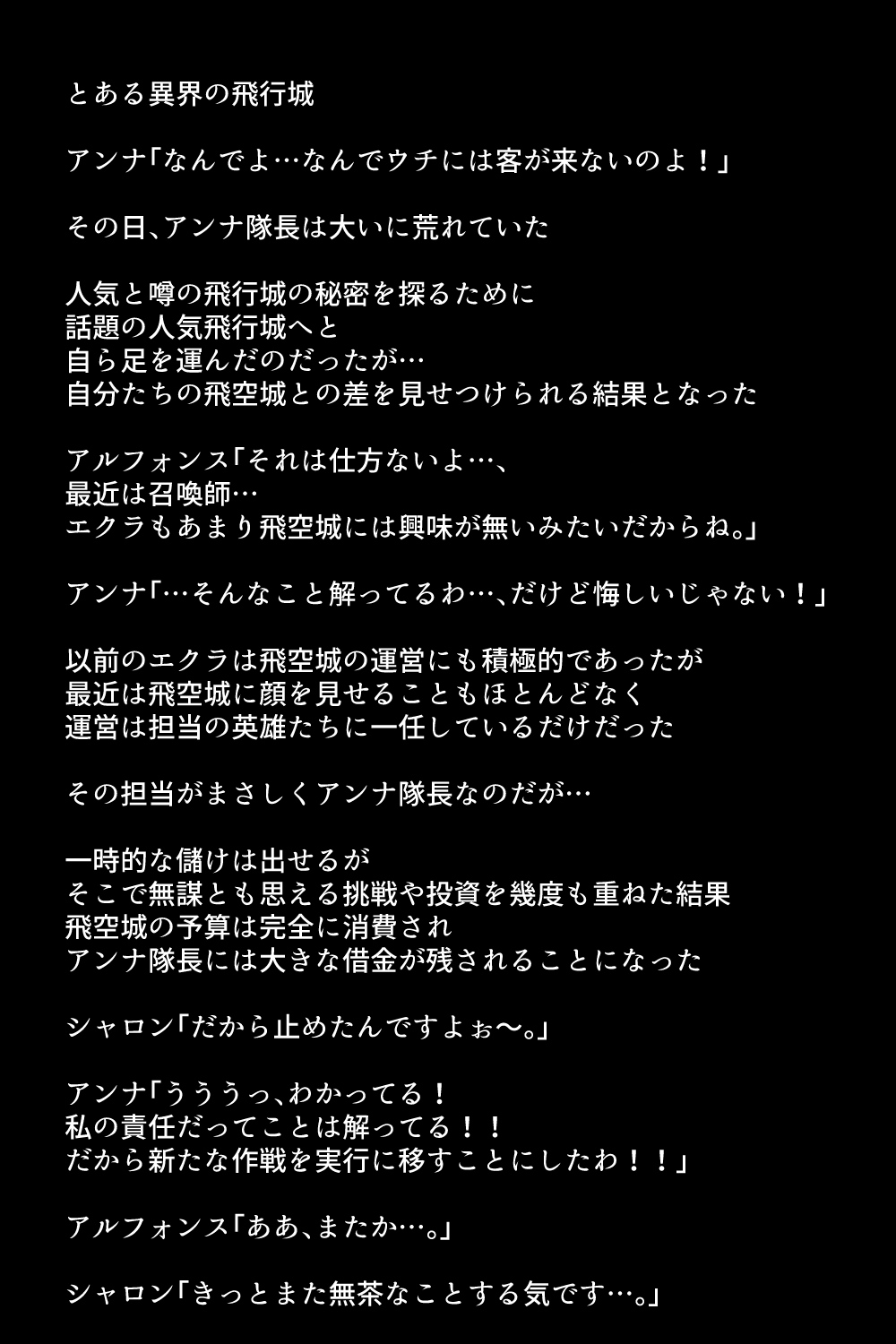 とある異界の飛行城

アンナ「なんでよ…なんでウチには客が来ないのよ！」

その日、アンナ隊長は大いに荒れていた

人気と噂の飛行城の秘密を探るために
話題の人気飛行城へと
自ら足を運んだのだったが…
自分たちの飛空城との差を見せつけられる結果となった

アルフォンス「それは仕方ないよ…、
最近は召喚師…
エクラもあまり飛空城には興味が無いみたいだからね。」

アンナ「…そんなこと解ってるわ…、だけど悔しいじゃない！」

以前のエクラは飛空城の運営にも積極的であったが
最近は飛空城に顔を見せることもほとんどなく
運営は担当の英雄たちに一任しているだけだった

その担当がまさしくアンナ隊長なのだが…

一時的な儲けは出せるが
そこで無謀とも思える挑戦や投資を幾度も重ねた結果
飛空城の予算は完全に消費され
アンナ隊長には大きな借金が残されることになった

シャロン「だから止めたんですよぉ〜。」

アンナ「うううっ、わかってる！
私の責任だってことは解ってる！！
だから新たな作戦を実行に移すことにしたわ！！」

アルフォンス「ああ、またか…。」

シャロン「きっとまた無茶なことする気です…。」